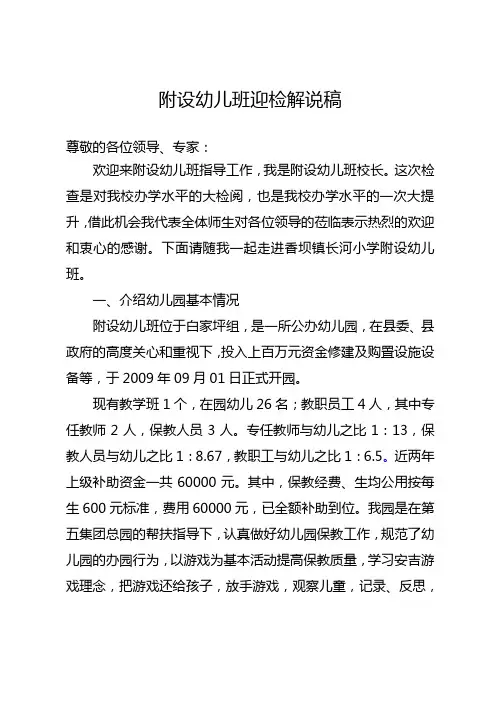 附设幼儿班迎检解说稿

尊敬的各位领导、专家：

欢迎来附设幼儿班指导工作，我是附设幼儿班校长。这次检查是对我校办学水平的大检阅，也是我校办学水平的一次大提升，借此机会我代表全体师生对各位领导的莅临表示热烈的欢迎和衷心的感谢。下面请随我一起走进香坝镇长河小学附设幼儿班。

一、介绍幼儿园基本情况

附设幼儿班位于白家坪组，是一所公办幼儿园，在县委、县政府的高度关心和重视下，投入上百万元资金修建及购置设施设备等，于 2009 年 09 月 01 日正式开园。

现有教学班 1 个，在园幼儿 26 名；教职员工 4 人，其中专任教师 2 人，保教人员 3 人。专任教师与幼儿之比 1：13，保教人员与幼儿之比 1：8.67，教职工与幼儿之比 1：6.5。近两年上级补助资金一共 60000 元。其中，保教经费、生均公用按每生 600 元标准，费用 60000 元，已全额补助到位。我园是在第五集团总园的帮扶指导下，认真做好幼儿园保教工作，规范了幼儿园的办园行为，以游戏为基本活动提高保教质量，学习安吉游戏理念，把游戏还给孩子，放手游戏，观察儿童，记录、反思，